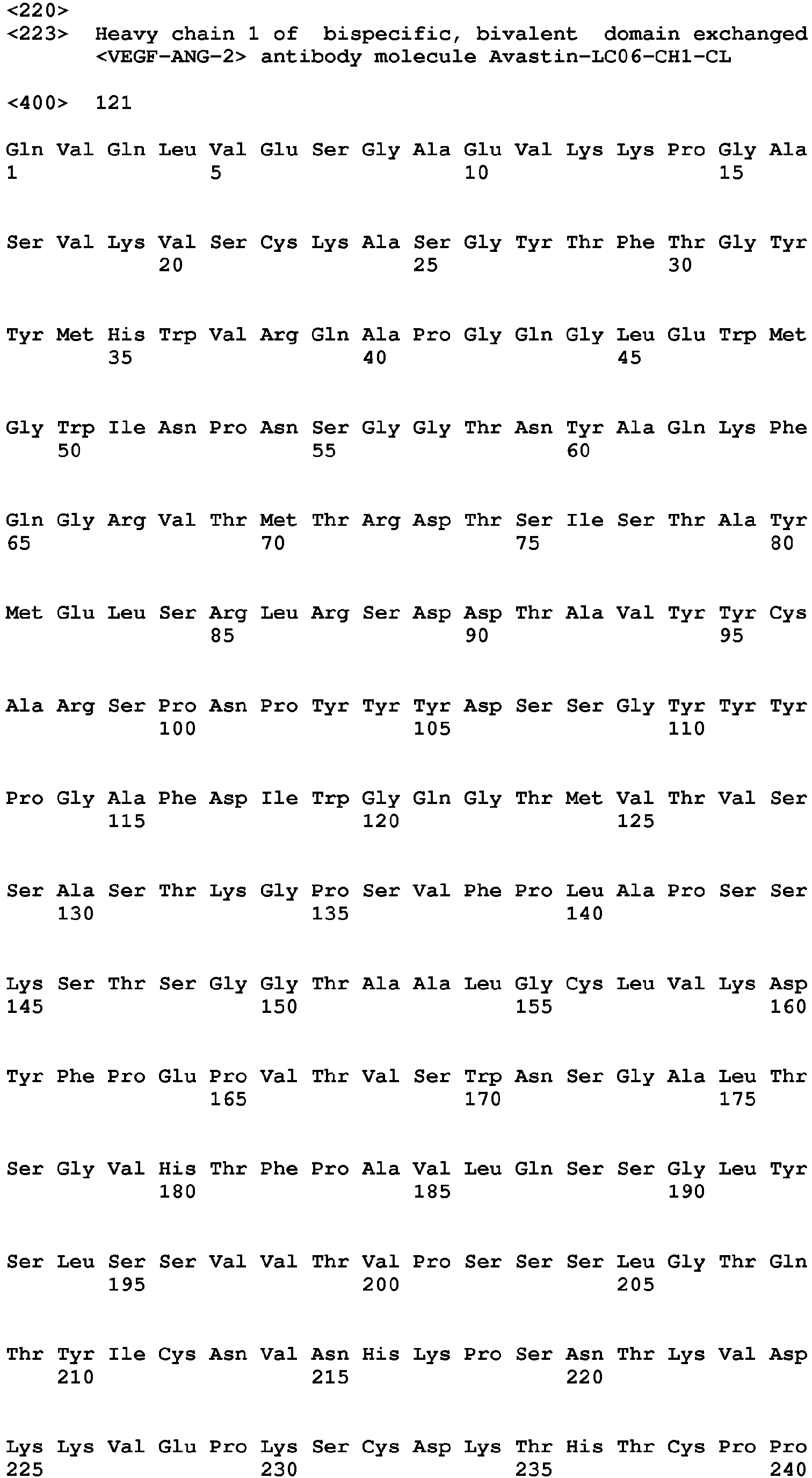 <220>
<223> Heavy chain 1 of bispecific, bivalent domain exchanged <VEGF-ANG-2> antibody molecule Avastin-LC06-CH1-CL

<400> 121

Gln Val Gln Leu Val Glu Ser Gly Ala Glu Val Lys Lys Pro Gly Ala
1 5 10 15

Ser Val Lys Val Ser Cys Lys Ala Ser Gly Tyr Thr Phe Thr Gly Tyr
20 25 30

Tyr Met His Trp Val Arg Gln Ala Pro Gly Gln Gly Leu Glu Trp Met
35 40 45

Gly Trp Ile Asn Pro Asn Ser Gly Gly Thr Asn Tyr Ala Gln Lys Phe
50 55 60

Gln Gly Arg Val Thr Met Thr Arg Asp Thr Ser Ile Ser Thr Ala Tyr
65 70 75 80

Met Glu Leu Ser Arg Leu Arg Ser Asp Asp Thr Ala Val Tyr Tyr Cys
85 90 95

Ala Arg Ser Pro Asn Pro Tyr Tyr Tyr Asp Ser Ser Gly Tyr Tyr Tyr
100 105 110

Pro Gly Ala Phe Asp Ile Trp Gly Gln Gly Thr Met Val Thr Val Ser
115 120 125

Ser Ala Ser Thr Lys Gly Pro Ser Val Phe Pro Leu Ala Pro Ser Ser
130 135 140

Lys Ser Thr Ser Gly Gly Thr Ala Ala Leu Gly Cys Leu Val Lys Asp
145 150 155 160

Tyr Phe Pro Glu Pro Val Thr Val Ser Trp Asn Ser Gly Ala Leu Thr
165 170 175

Ser Gly Val His Thr Phe Pro Ala Val Leu Gln Ser Ser Gly Leu Tyr
180 185 190

Ser Leu Ser Ser Val Val Thr Val Pro Ser Ser Ser Leu Gly Thr Gln
195 200 205

Thr Tyr Ile Cys Asn Val Asn His Lys Pro Ser Asn Thr Lys Val Asp
210 215 220

Lys Lys Val Glu Pro Lys Ser Cys Asp Lys Thr His Thr Cys Pro Pro
225 230 235 240